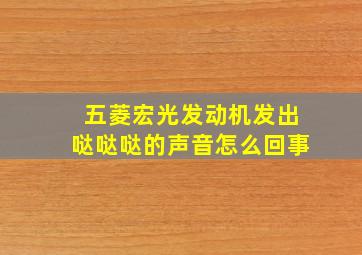 五菱宏光发动机发出哒哒哒的声音怎么回事